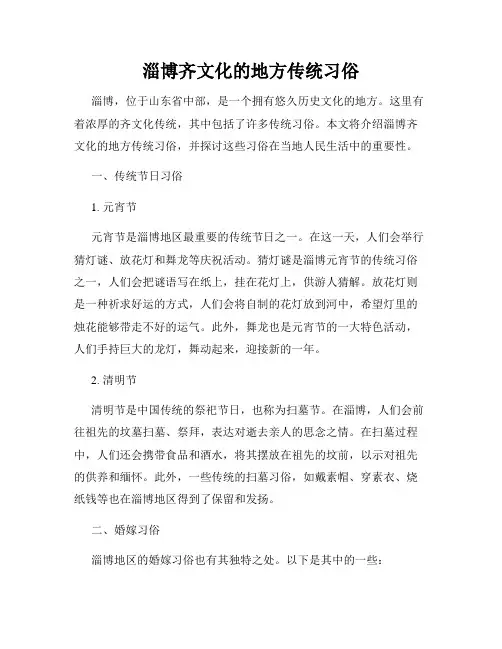 淄博齐文化的地方传统习俗

淄博，位于山东省中部，是一个拥有悠久历史文化的地方。这里有着浓厚的齐文化传统，其中包括了许多传统习俗。本文将介绍淄博齐文化的地方传统习俗，并探讨这些习俗在当地人民生活中的重要性。

一、传统节日习俗

1. 元宵节

元宵节是淄博地区最重要的传统节日之一。在这一天，人们会举行猜灯谜、放花灯和舞龙等庆祝活动。猜灯谜是淄博元宵节的传统习俗之一，人们会把谜语写在纸上，挂在花灯上，供游人猜解。放花灯则是一种祈求好运的方式，人们会将自制的花灯放到河中，希望灯里的烛花能够带走不好的运气。此外，舞龙也是元宵节的一大特色活动，人们手持巨大的龙灯，舞动起来，迎接新的一年。

2. 清明节

清明节是中国传统的祭祀节日，也称为扫墓节。在淄博，人们会前往祖先的坟墓扫墓、祭拜，表达对逝去亲人的思念之情。在扫墓过程中，人们还会携带食品和酒水，将其摆放在祖先的坟前，以示对祖先的供养和缅怀。此外，一些传统的扫墓习俗，如戴素帽、穿素衣、烧纸钱等也在淄博地区得到了保留和发扬。

二、婚嫁习俗

淄博地区的婚嫁习俗也有其独特之处。以下是其中的一些：